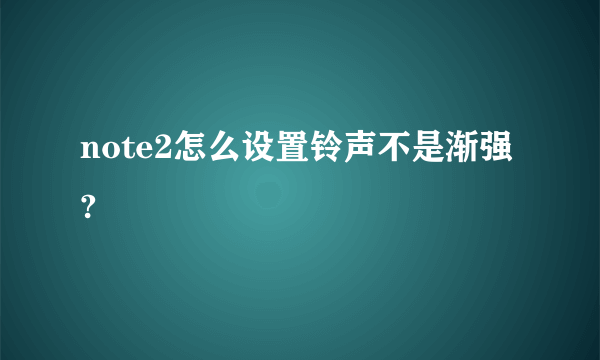 note2怎么设置铃声不是渐强?